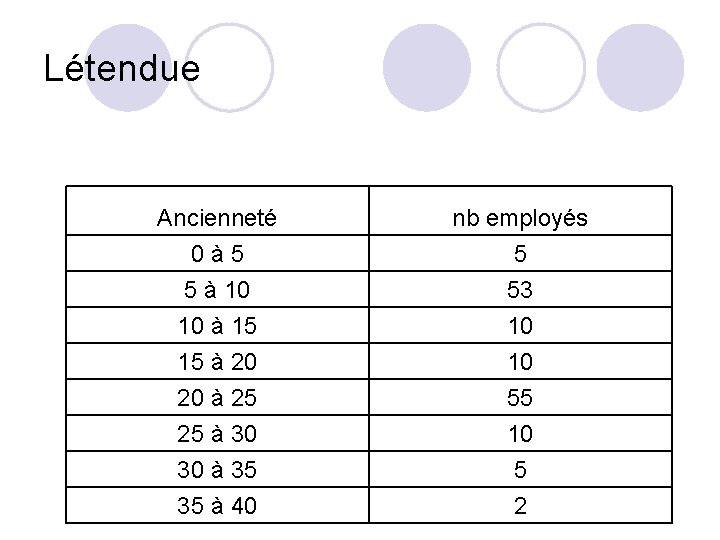 Létendue

| Ancienneté | nb employés |
|---|---|
| 0 à 5 | 5 |
| 5 à 10 | 53 |
| 10 à 15 | 10 |
| 15 à 20 | 10 |
| 20 à 25 | 55 |
| 25 à 30 | 10 |
| 30 à 35 | 5 |
| 35 à 40 | 2 |